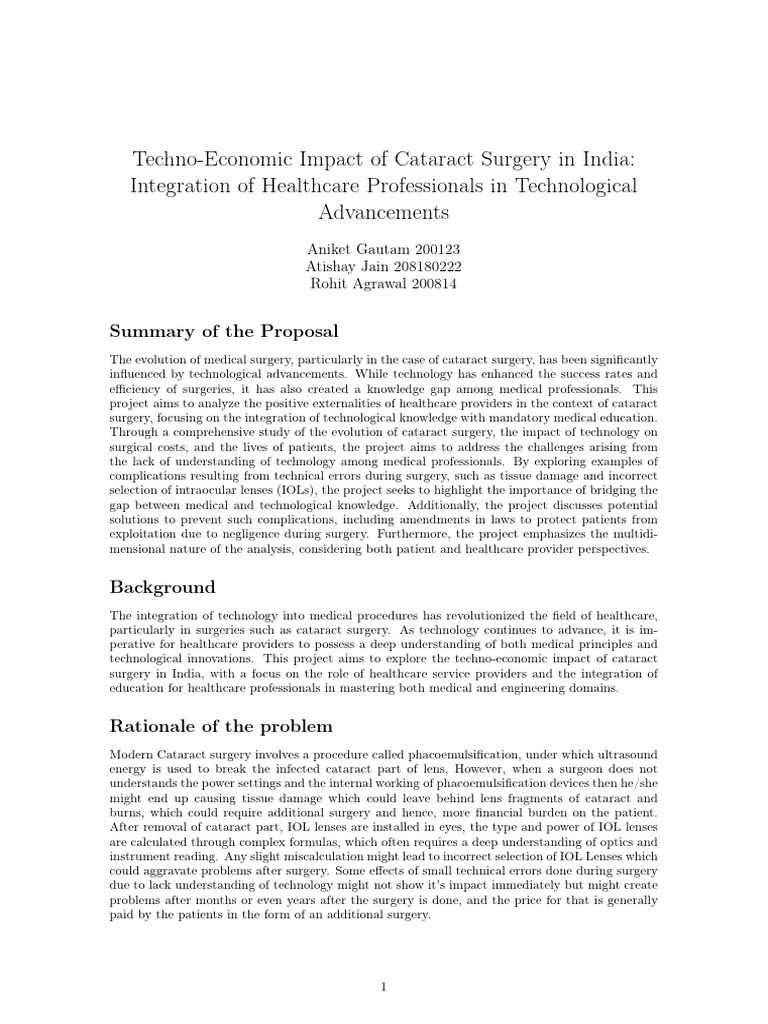 Techno-Economic Impact of Cataract Surgery in India: Integration of Healthcare Professionals in Technological Advancements

Aniket Gautam 200123
Atishay Jain 208180222
Rohit Agrawal 200814

Summary of the Proposal

The evolution of medical surgery, particularly in the case of cataract surgery, has been significantly influenced by technological advancements. While technology has enhanced the success rates and efficiency of surgeries, it has also created a knowledge gap among medical professionals. This project aims to analyze the positive externalities of healthcare providers in the context of cataract surgery, focusing on the integration of technological knowledge with mandatory medical education. Through a comprehensive study of the evolution of cataract surgery, the impact of technology on surgical costs, and the lives of patients, the project aims to address the challenges arising from the lack of understanding of technology among medical professionals. By exploring examples of complications resulting from technical errors during surgery, such as tissue damage and incorrect selection of intraocular lenses (IOLs), the project seeks to highlight the importance of bridging the gap between medical and technological knowledge. Additionally, the project discusses potential solutions to prevent such complications, including amendments in laws to protect patients from exploitation due to negligence during surgery. Furthermore, the project emphasizes the multidimensional nature of the analysis, considering both patient and healthcare provider perspectives.

Background

The integration of technology into medical procedures has revolutionized the field of healthcare, particularly in surgeries such as cataract surgery. As technology continues to advance, it is imperative for healthcare providers to possess a deep understanding of both medical principles and technological innovations. This project aims to explore the techno-economic impact of cataract surgery in India, with a focus on the role of healthcare service providers and the integration of education for healthcare professionals in mastering both medical and engineering domains.

Rationale of the problem

Modern Cataract surgery involves a procedure called phacoemulsification, under which ultrasound energy is used to break the infected cataract part of lens, However, when a surgeon does not understands the power settings and the internal working of phacoemulsification devices then he/she might end up causing tissue damage which could leave behind lens fragments of cataract and burns, which could require additional surgery and hence, more financial burden on the patient. After removal of cataract part, IOL lenses are installed in eyes, the type and power of IOL lenses are calculated through complex formulas, which often requires a deep understanding of optics and instrument reading. Any slight miscalculation might lead to incorrect selection of IOL Lenses which could aggravate problems after surgery. Some effects of small technical errors done during surgery due to lack understanding of technology might not show it's impact immediately but might create problems after months or even years after the surgery is done, and the price for that is generally paid by the patients in the form of an additional surgery.

1